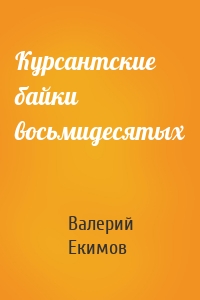 Курсантские байки восьмидесятых

Валерий Екимов